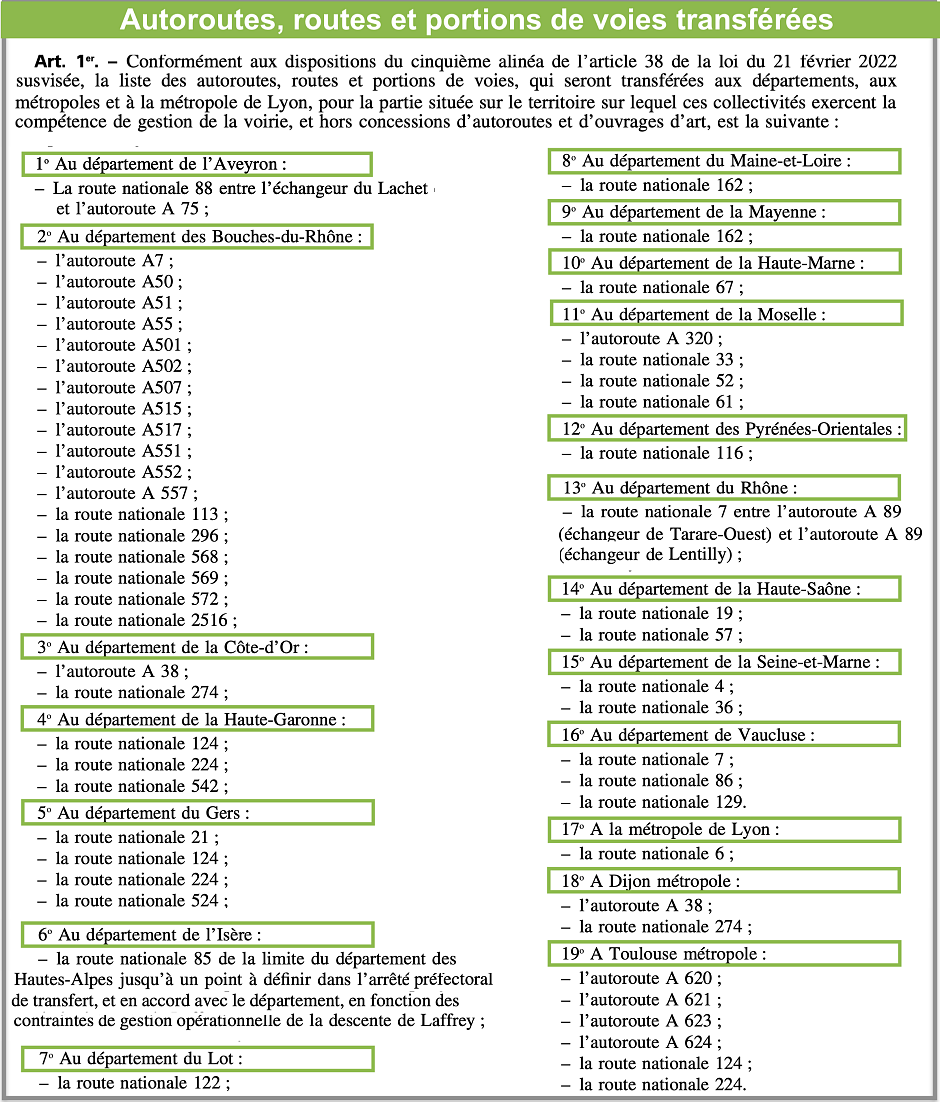 Autoroutes, routes et portions de voies transférées

Art. 1er. – Conformément aux dispositions du cinquième alinéa de l'article 38 de la loi du 21 février 2022 susvisée, la liste des autoroutes, routes et portions de voies, qui seront transférées aux départements, aux métropoles et à la métropole de Lyon, pour la partie située sur le territoire sur lequel ces collectivités exercent la compétence de gestion de la voirie, et hors concessions d'autoroutes et d'ouvrages d'art, est la suivante :

1° Au département de l'Aveyron :
– La route nationale 88 entre l'échangeur du Lachet et l'autoroute A 75 ;

2° Au département des Bouches-du-Rhône :
– l'autoroute A7 ;
– l'autoroute A50 ;
– l'autoroute A51 ;
– l'autoroute A55 ;
– l'autoroute A501 ;
– l'autoroute A502 ;
– l'autoroute A507 ;
– l'autoroute A515 ;
– l'autoroute A517 ;
– l'autoroute A551 ;
– l'autoroute A552 ;
– l'autoroute A 557 ;
– la route nationale 113 ;
– la route nationale 296 ;
– la route nationale 568 ;
– la route nationale 569 ;
– la route nationale 572 ;
– la route nationale 2516 ;

3° Au département de la Côte-d'Or :
– l'autoroute A 38 ;
– la route nationale 274 ;

4° Au département de la Haute-Garonne :
– la route nationale 124 ;
– la route nationale 224 ;
– la route nationale 542 ;

5° Au département du Gers :
– la route nationale 21 ;
– la route nationale 124 ;
– la route nationale 224 ;
– la route nationale 524 ;

6° Au département de l'Isère :
– la route nationale 85 de la limite du département des Hautes-Alpes jusqu'à un point à définir dans l'arrêté préfectoral de transfert, et en accord avec le département, en fonction des contraintes de gestion opérationnelle de la descente de Laffrey ;

7° Au département du Lot :
– la route nationale 122 ;

8° Au département du Maine-et-Loire :
– la route nationale 162 ;

9° Au département de la Mayenne :
– la route nationale 162 ;

10° Au département de la Haute-Marne :
– la route nationale 67 ;

11° Au département de la Moselle :
– l'autoroute A 320 ;
– la route nationale 33 ;
– la route nationale 52 ;
– la route nationale 61 ;

12° Au département des Pyrénées-Orientales :
– la route nationale 116 ;

13° Au département du Rhône :
– la route nationale 7 entre l'autoroute A 89 (échangeur de Tarare-Ouest) et l'autoroute A 89 (échangeur de Lentilly) ;

14° Au département de la Haute-Saône :
– la route nationale 19 ;
– la route nationale 57 ;

15° Au département de la Seine-et-Marne :
– la route nationale 4 ;
– la route nationale 36 ;

16° Au département de Vaucluse :
– la route nationale 7 ;
– la route nationale 86 ;
– la route nationale 129.

17° A la métropole de Lyon :
– la route nationale 6 ;

18° A Dijon métropole :
– l'autoroute A 38 ;
– la route nationale 274 ;

19° A Toulouse métropole :
– l'autoroute A 620 ;
– l'autoroute A 621 ;
– l'autoroute A 623 ;
– l'autoroute A 624 ;
– la route nationale 124 ;
– la route nationale 224.